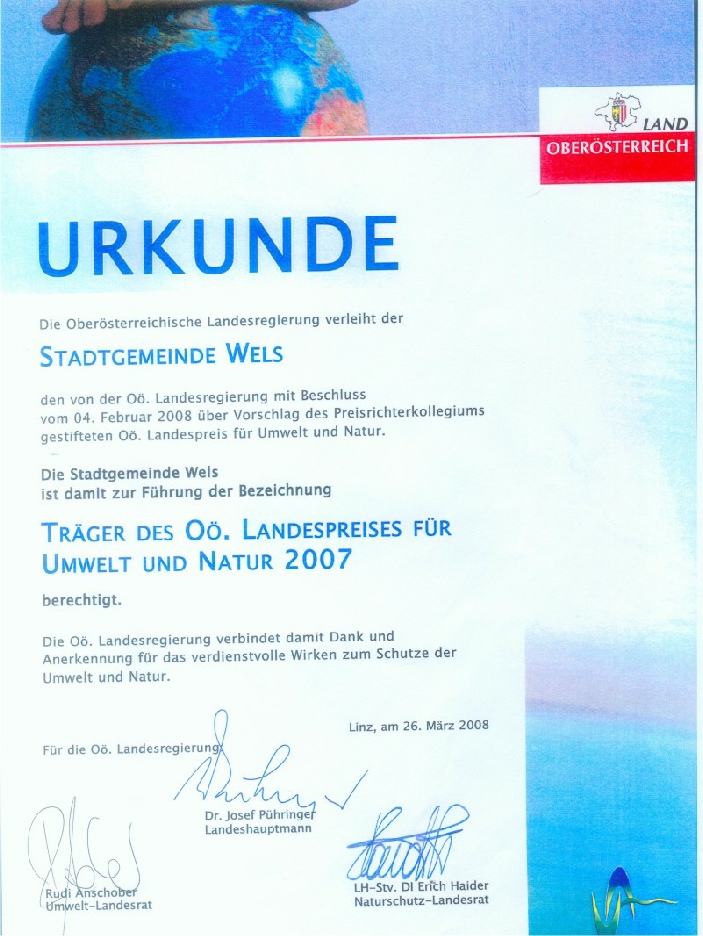 LAND
OBERÖSTERREICH

URKUNDE

Die Oberösterreichische Landesregierung verleiht der

STADTGEMEINDE WELS

den von der Oö. Landesregierung mit Beschluss vom 04. Februar 2008 über Vorschlag des Preisrichterkollegiums gestifteten Oö. Landespreis für Umwelt und Natur.

Die Stadtgemeinde Wels ist damit zur Führung der Bezeichnung

TRÄGER DES OÖ. LANDESPREISES FÜR UMWELT UND NATUR 2007

berechtigt.

Die Oö. Landesregierung verbindet damit Dank und Anerkennung für das verdienstvolle Wirken zum Schutze der Umwelt und Natur.

Linz, am 26. März 2008

Für die Oö. Landesregierung:

Dr. Josef Pühringer
Landeshauptmann

Rudi Anschober
Umwelt-Landesrat

LH-Stv. DI Erich Haider
Naturschutz-Landesrat